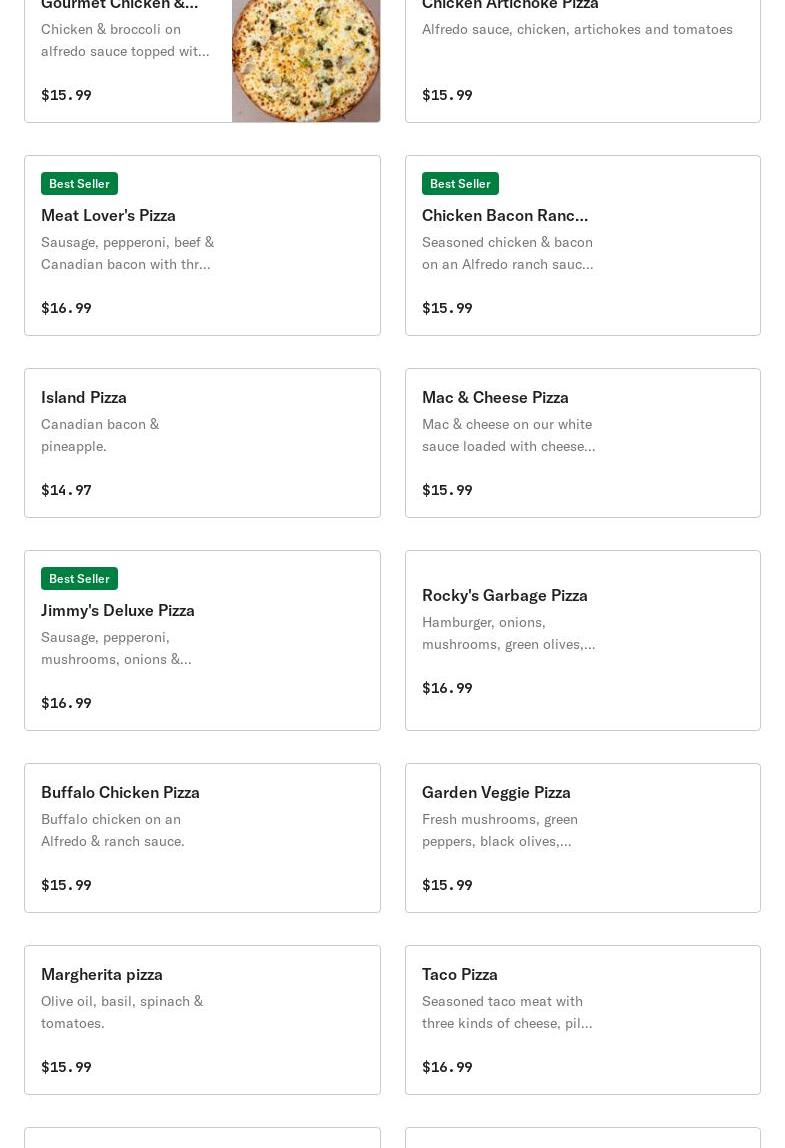 Gourmet Chicken &...
Chicken & broccoli on alfredo sauce topped wit...

$15.99

Chicken Artichoke Pizza
Alfredo sauce, chicken, artichokes and tomatoes

$15.99

Best Seller
Meat Lover's Pizza
Sausage, pepperoni, beef & Canadian bacon with thr...

$16.99

Best Seller
Chicken Bacon Ranc...
Seasoned chicken & bacon on an Alfredo ranch sauc...

$15.99

Island Pizza
Canadian bacon & pineapple.

$14.97

Mac & Cheese Pizza
Mac & cheese on our white sauce loaded with cheese...

$15.99

Best Seller
Jimmy's Deluxe Pizza
Sausage, pepperoni, mushrooms, onions &...

$16.99

Rocky's Garbage Pizza
Hamburger, onions, mushrooms, green olives,...

$16.99

Buffalo Chicken Pizza
Buffalo chicken on an Alfredo & ranch sauce.

$15.99

Garden Veggie Pizza
Fresh mushrooms, green peppers, black olives,...

$15.99

Margherita pizza
Olive oil, basil, spinach & tomatoes.

$15.99

Taco Pizza
Seasoned taco meat with three kinds of cheese, pil...

$16.99